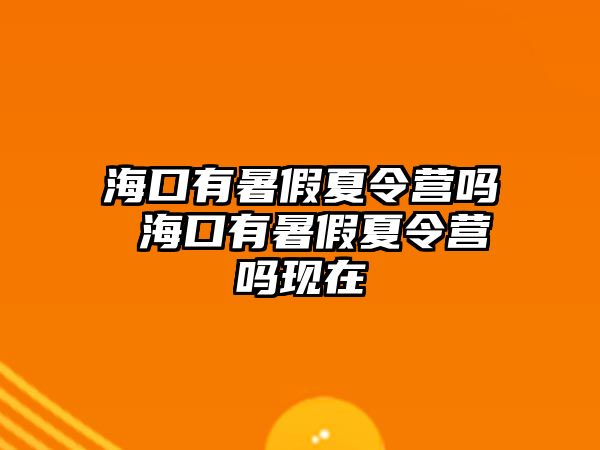 海口有暑假夏令营吗 海口有暑假夏令营吗现在